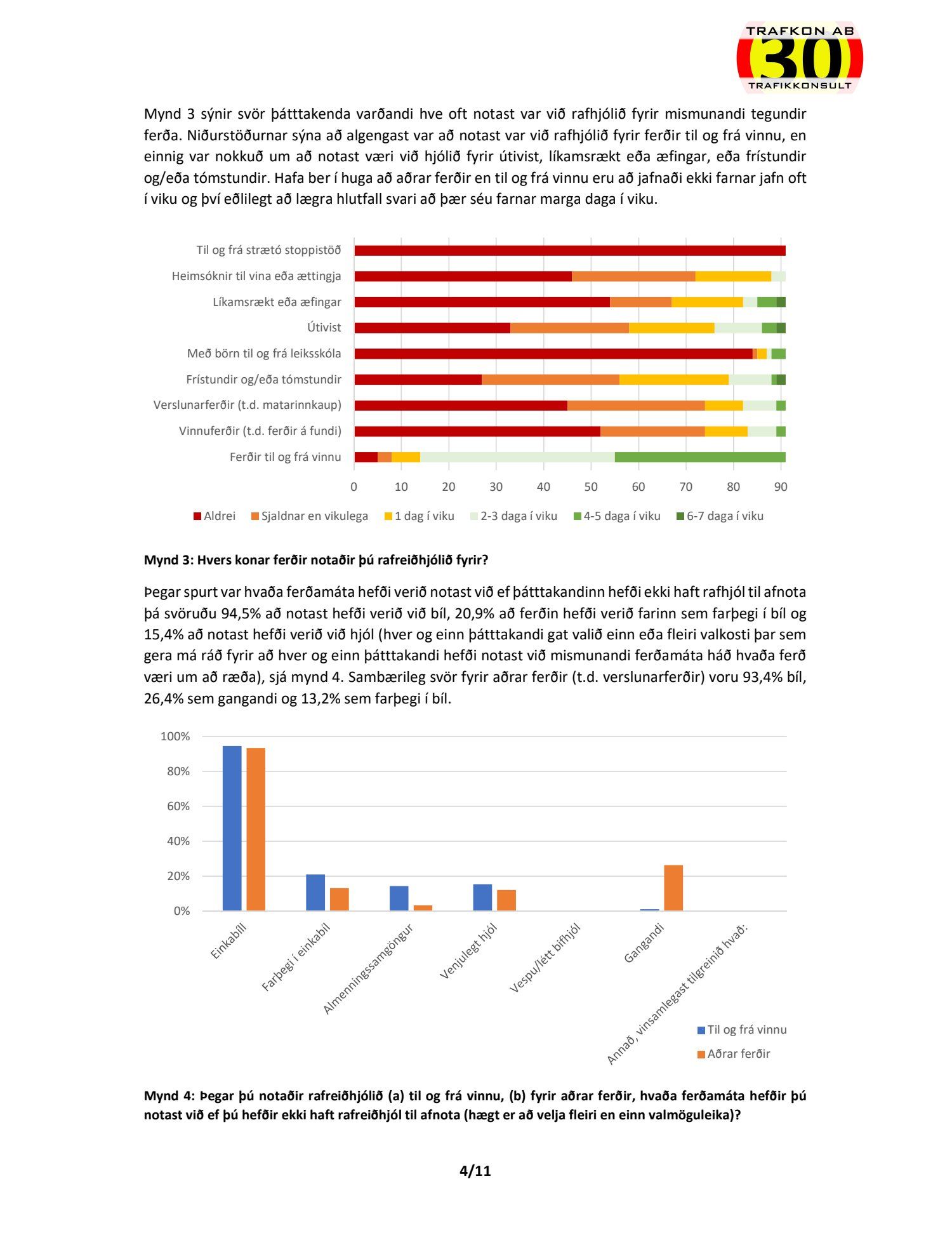 TRAFKON AB
30
TRAFIKKONSULT

Mynd 3 sýnir svör þátttakenda varðandi hve oft notast var við rafhjólið fyrir mismunandi tegundir ferða. Niðurstöðurnar sýna að algengast var að notast var við rafhjólið fyrir ferðir til og frá vinnu, en einnig var nokkuð um að notast væri við hjólið fyrir útivist, líkamsrækt eða æfingar, eða frístundir og/eða tómstundir. Hafa ber í huga að aðrar ferðir en til og frá vinnu eru að jafnaði ekki farnar jafn oft í viku og því eðlilegt að lægra hlutfall svari að þær séu farnar marga daga í viku.

Til og frá strætó stoppistöð
Heimsóknir til vina eða ættingja
Líkamsrækt eða æfingar
Útivist
Með börn til og frá leiksskóla
Frístundir og/eða tómstundir
Verslunarferðir (t.d. matarinnkaup)
Vinnuferðir (t.d. ferðir á fundi)
Ferðir til og frá vinnu
0 10 20 30 40 50 60 70 80 90
Aldrei Sjaldnar en vikulega 1 dag í viku 2-3 daga í viku 4-5 daga í viku 6-7 daga í viku

Mynd 3: Hvers konar ferðir notaðir þú rafreiðhjólið fyrir?

Þegar spurt var hvaða ferðamáta hefði verið notast við ef þátttakandinn hefði ekki haft rafhjól til afnota þá svöruðu 94,5% að notast hefði verið við bíl, 20,9% að ferðin hefði verið farinn sem farþegi í bíl og 15,4% að notast hefði verið við hjól (hver og einn þátttakandi gat valið einn eða fleiri valkosti þar sem gera má ráð fyrir að hver og einn þátttakandi hefði notast við mismunandi ferðamáta háð hvaða ferð væri um að ræða), sjá mynd 4. Sambærileg svör fyrir aðrar ferðir (t.d. verslunarferðir) voru 93,4% bíl, 26,4% sem gangandi og 13,2% sem farþegi í bíl.

100%
80%
60%
40%
20%
0%
Einkabíll
Farþegi í einkabíl
Almenningssamgöngur
Venjulegt hjól
Vespu/létt bifhjól
Gangandi
Annað, vinsamlegast tilgreinið hvað:
Til og frá vinnu
Aðrar ferðir

Mynd 4: Þegar þú notaðir rafreiðhjólið (a) til og frá vinnu, (b) fyrir aðrar ferðir, hvaða ferðamáta hefðir þú notast við ef þú hefðir ekki haft rafreiðhjól til afnota (hægt er að velja fleiri en einn valmöguleika)?

4/11